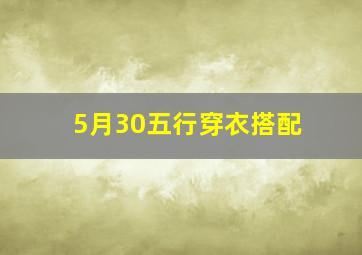 5月30五行穿衣搭配